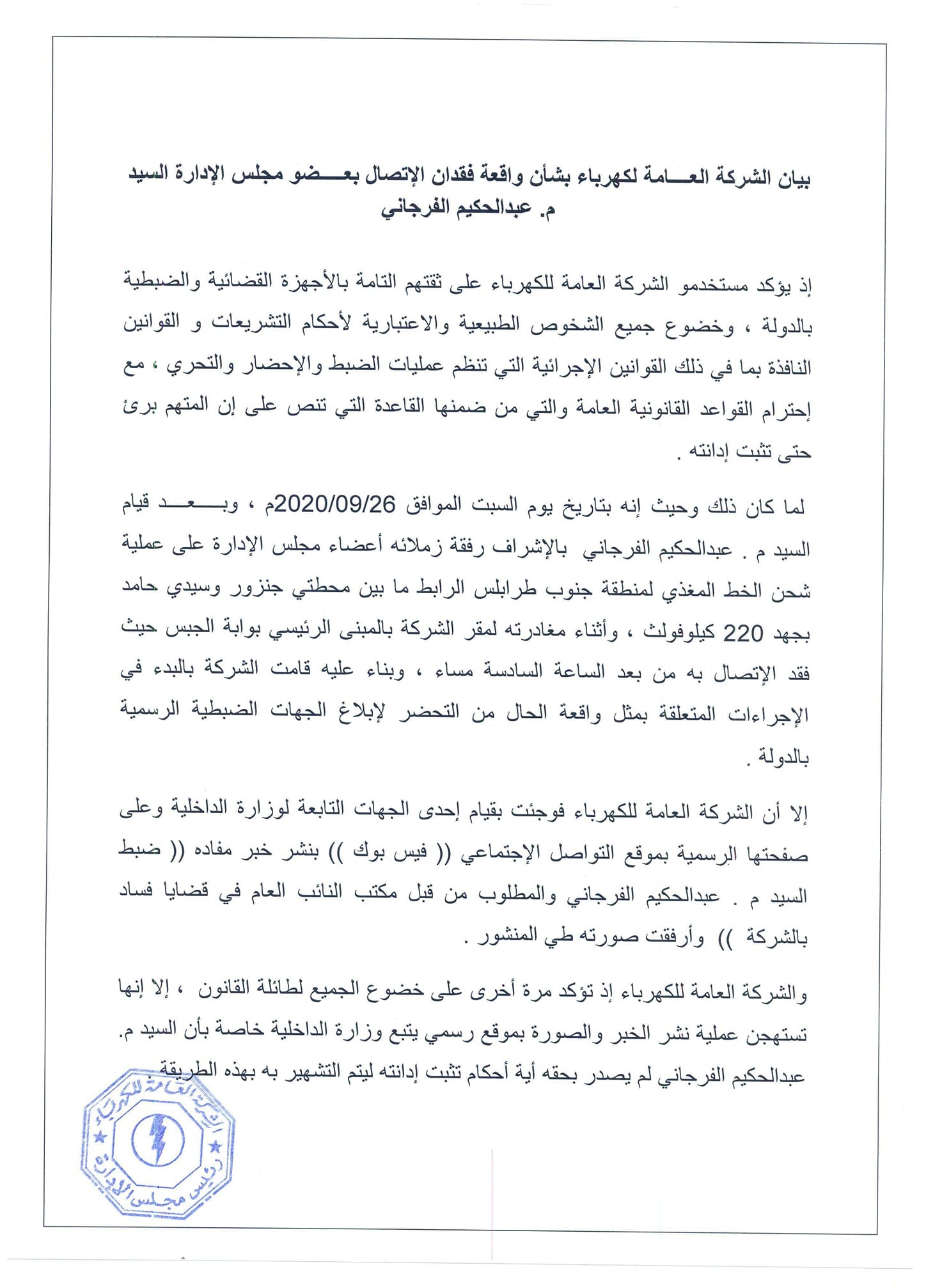 بيان الشركة العـــامة لكهرباء بشأن واقعة فقدان الإتصال بعـــضو مجلس الإدارة السيد م. عبدالحكيم الفرجاني

إذ يؤكد مستخدمو الشركة العامة للكهرباء على ثقتهم التامة بالأجهزة القضائية والضبطية بالدولة ، وخضوع جميع الشخوص الطبيعية والاعتبارية لأحكام التشريعات و القوانين النافذة بما في ذلك القوانين الإجرائية التي تنظم عمليات الضبط والإحضار والتحري ، مع إحترام القواعد القانونية العامة والتي من ضمنها القاعدة التي تنص على إن المتهم برئ حتى تثبت إدانته .

لما كان ذلك وحيث إنه بتاريخ يوم السبت الموافق 2020/09/26م ، وبـــعـــد قيام السيد م . عبدالحكيم الفرجاني بالإشراف رفقة زملائه أعضاء مجلس الإدارة على عملية شحن الخط المغذي لمنطقة جنوب طرابلس الرابط ما بين محطتي جنزور وسيدي حامد بجهد 220 كيلوفولت ، وأثناء مغادرته لمقر الشركة بالمبنى الرئيسي بوابة الجبس حيث فقد الإتصال به من بعد الساعة السادسة مساء ، وبناء عليه قامت الشركة بالبدء في الإجراءات المتعلقة بمثل واقعة الحال من التحضر لإبلاغ الجهات الضبطية الرسمية بالدولة .

إلا أن الشركة العامة للكهرباء فوجئت بقيام إحدى الجهات التابعة لوزارة الداخلية وعلى صفحتها الرسمية بموقع التواصل الإجتماعي (( فيس بوك )) بنشر خبر مفاده (( ضبط السيد م . عبدالحكيم الفرجاني والمطلوب من قبل مكتب النائب العام في قضايا فساد بالشركة )) وأرفقت صورته طي المنشور .

والشركة العامة للكهرباء إذ تؤكد مرة أخرى على خضوع الجميع لطائلة القانون ، إلا إنها تستهجن عملية نشر الخبر والصورة بموقع رسمي يتبع وزارة الداخلية خاصة بأن السيد م. عبدالحكيم الفرجاني لم يصدر بحقه أية أحكام تثبت إدانته ليتم التشهير به بهذه الطريقة

الشركة العامة للكهرباء
رئيس مجلس الإدارة